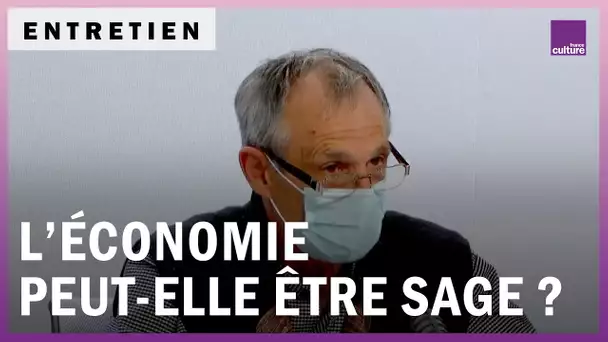 ENTRETIEN

france culture

L'ÉCONOMIE PEUT-ELLE ÊTRE SAGE ?